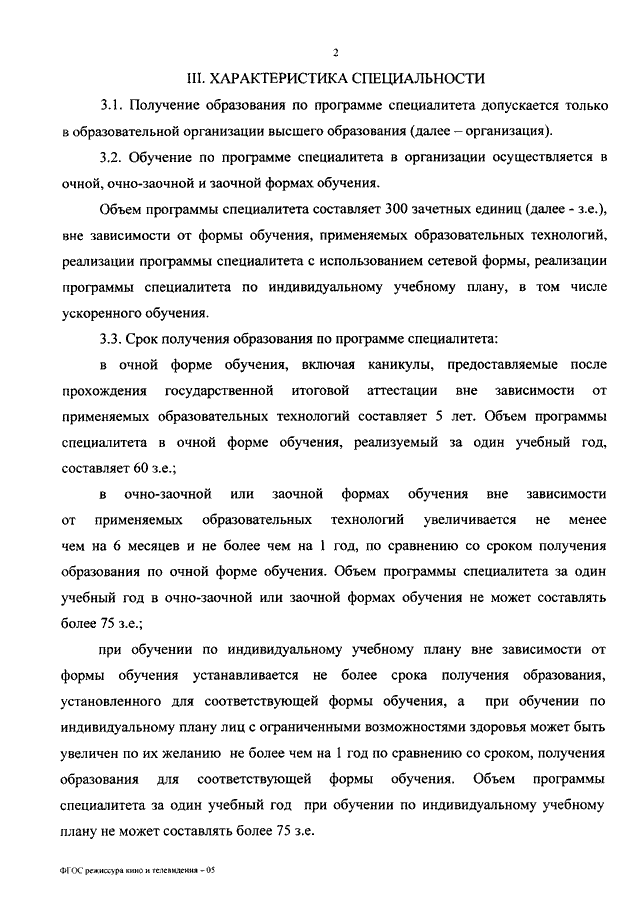 2

III. ХАРАКТЕРИСТИКА СПЕЦИАЛЬНОСТИ

3.1. Получение образования по программе специалитета допускается только в образовательной организации высшего образования (далее – организация).

3.2. Обучение по программе специалитета в организации осуществляется в очной, очно-заочной и заочной формах обучения.

Объем программы специалитета составляет 300 зачетных единиц (далее - з.е.), вне зависимости от формы обучения, применяемых образовательных технологий, реализации программы специалитета с использованием сетевой формы, реализации программы специалитета по индивидуальному учебному плану, в том числе ускоренного обучения.

3.3. Срок получения образования по программе специалитета:

в очной форме обучения, включая каникулы, предоставляемые после прохождения государственной итоговой аттестации вне зависимости от применяемых образовательных технологий составляет 5 лет. Объем программы специалитета в очной форме обучения, реализуемый за один учебный год, составляет 60 з.е.;

в очно-заочной или заочной формах обучения вне зависимости от применяемых образовательных технологий увеличивается не менее чем на 6 месяцев и не более чем на 1 год, по сравнению со сроком получения образования по очной форме обучения. Объем программы специалитета за один учебный год в очно-заочной или заочной формах обучения не может составлять более 75 з.е.;

при обучении по индивидуальному учебному плану вне зависимости от формы обучения устанавливается не более срока получения образования, установленного для соответствующей формы обучения, а при обучении по индивидуальному плану лиц с ограниченными возможностями здоровья может быть увеличен по их желанию не более чем на 1 год по сравнению со сроком, получения образования для соответствующей формы обучения. Объем программы специалитета за один учебный год при обучении по индивидуальному учебному плану не может составлять более 75 з.е.

ФГОС режиссура кино и телевидения – 05